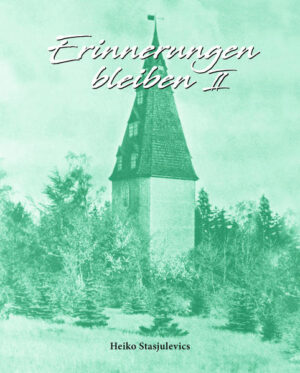 Erinnerungen bleiben II

Heiko Stasjulevics